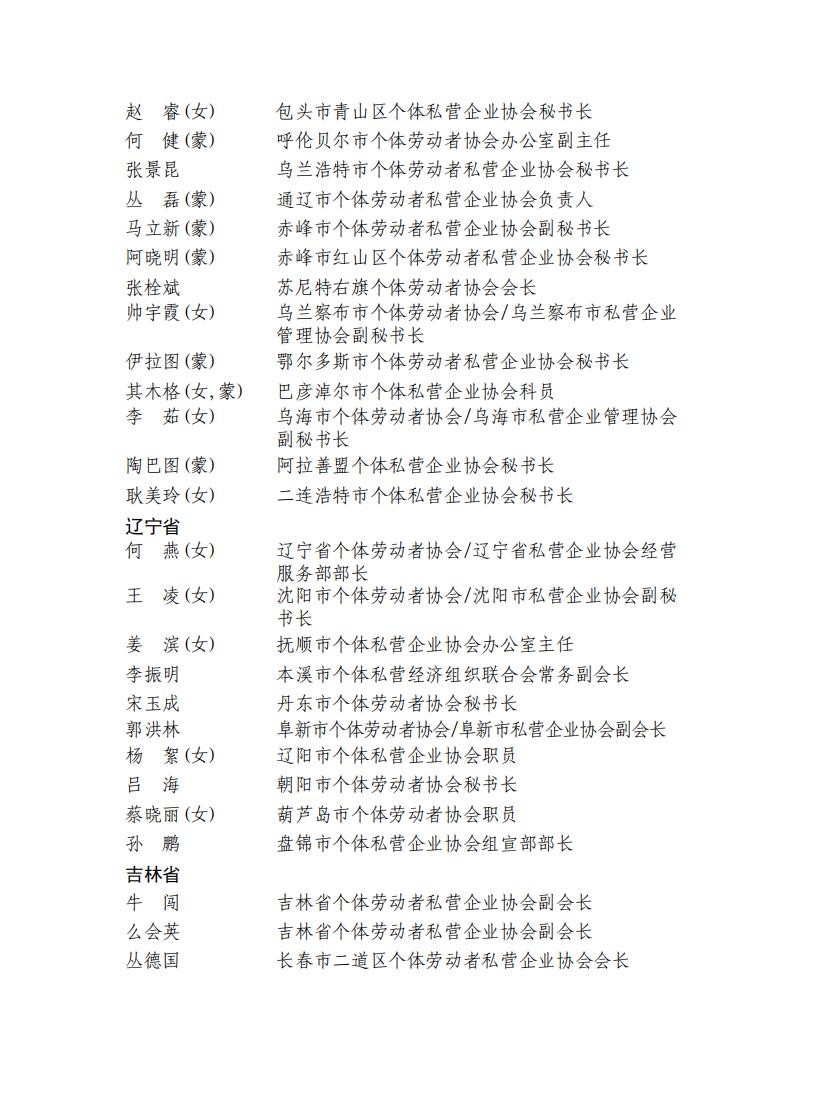 赵　睿(女)　包头市青山区个体私营企业协会秘书长
何　健(蒙)　呼伦贝尔市个体劳动者协会办公室副主任
张景昆　乌兰浩特市个体劳动者私营企业协会秘书长
丛　磊(蒙)　通辽市个体劳动者私营企业协会负责人
马立新(蒙)　赤峰市个体劳动者私营企业协会副秘书长
阿晓明(蒙)　赤峰市红山区个体劳动者私营企业协会秘书长
张栓斌　苏尼特右旗个体劳动者协会会长
帅宇霞(女)　乌兰察布市个体劳动者协会/乌兰察布市私营企业管理协会副秘书长
伊拉图(蒙)　鄂尔多斯市个体劳动者私营企业协会秘书长
其木格(女,蒙)　巴彦淖尔市个体私营企业协会科员
李　茹(女)　乌海市个体劳动者协会/乌海市私营企业管理协会副秘书长
陶巴图(蒙)　阿拉善盟个体私营企业协会秘书长
耿美玲(女)　二连浩特市个体私营企业协会秘书长

辽宁省

何　燕(女)　辽宁省个体劳动者协会/辽宁省私营企业协会经营服务部部长
王　凌(女)　沈阳市个体劳动者协会/沈阳市私营企业协会副秘书长
姜　滨(女)　抚顺市个体私营企业协会办公室主任
李振明　本溪市个体私营经济组织联合会常务副会长
宋玉成　丹东市个体劳动者协会秘书长
郭洪林　阜新市个体劳动者协会/阜新市私营企业协会副会长
杨　絮(女)　辽阳市个体私营企业协会职员
吕　海　朝阳市个体劳动者协会秘书长
蔡晓丽(女)　葫芦岛市个体劳动者协会职员
孙　鹏　盘锦市个体私营企业协会组宣部部长

吉林省

牛　闯　吉林省个体劳动者私营企业协会副会长
么会英　吉林省个体劳动者私营企业协会副会长
丛德国　长春市二道区个体劳动者私营企业协会会长